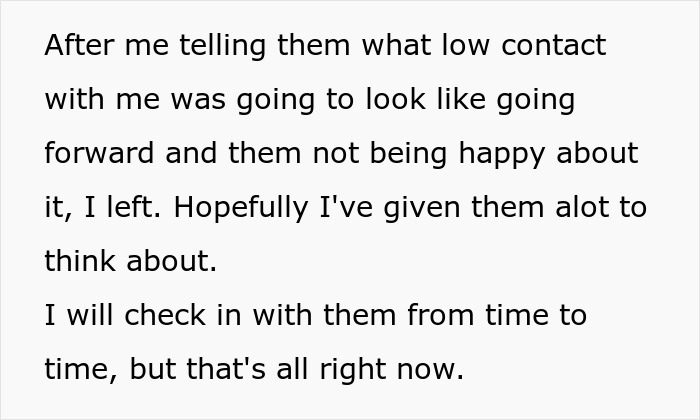 After me telling them what low contact with me was going to look like going forward and them not being happy about it, I left. Hopefully I've given them alot to think about.
I will check in with them from time to time, but that's all right now.